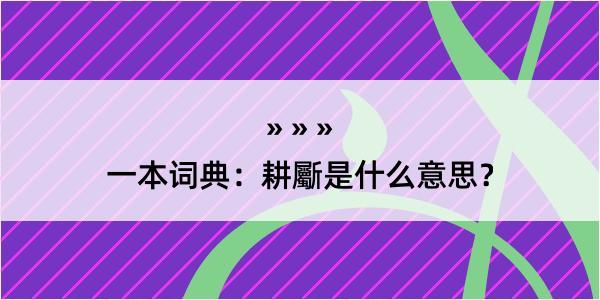 » » »
一本词典：耕斸是什么意思？